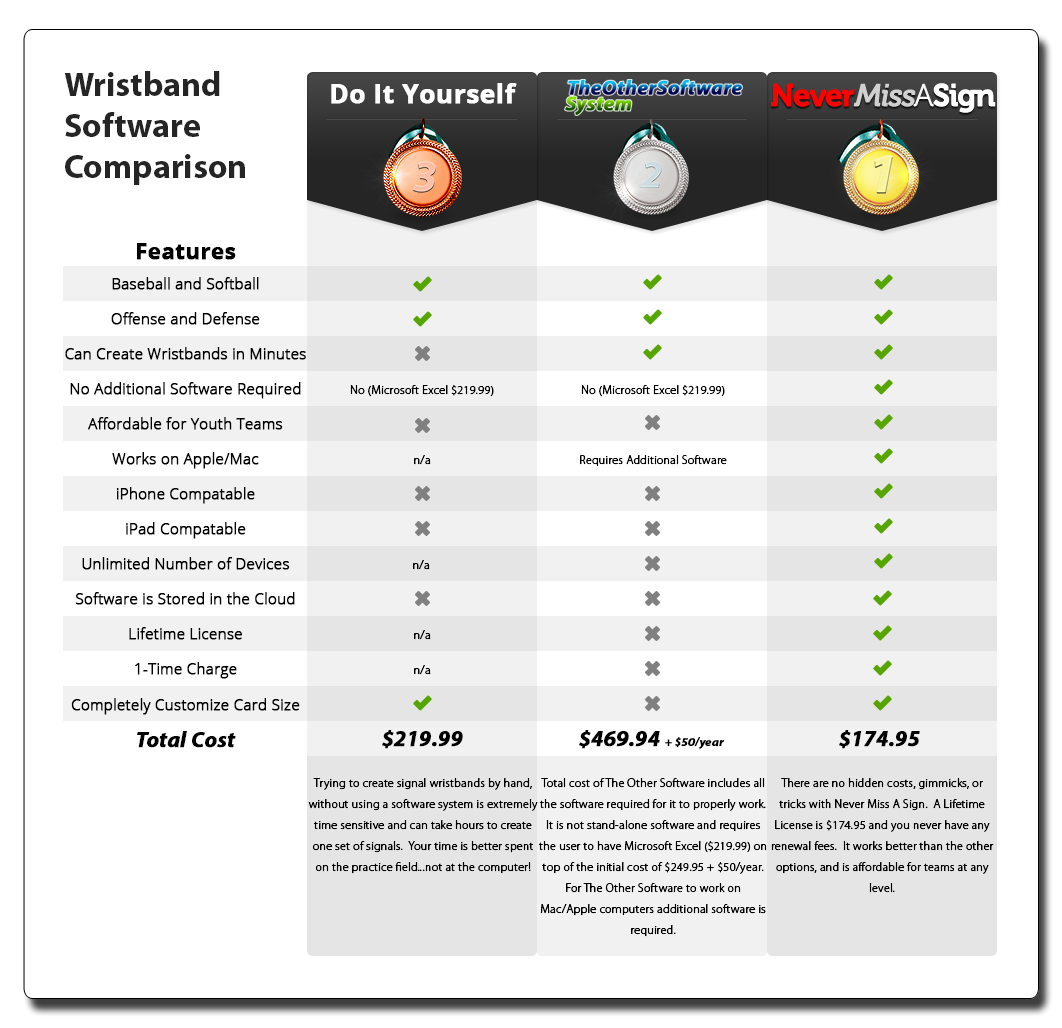 Wristband Software Comparison

| Features | Do It Yourself 3 | TheOtherSoftware System 2 | NeverMissASign 1 |
|---|---|---|---|
| Baseball and Softball | ✔ | ✔ | ✔ |
| Offense and Defense | ✔ | ✔ | ✔ |
| Can Create Wristbands in Minutes | ✖ | ✔ | ✔ |
| No Additional Software Required | No (Microsoft Excel $219.99) | No (Microsoft Excel $219.99) | ✔ |
| Affordable for Youth Teams | ✖ | ✖ | ✔ |
| Works on Apple/Mac | n/a | Requires Additional Software | ✔ |
| iPhone Compatable | ✖ | ✖ | ✔ |
| iPad Compatable | ✖ | ✖ | ✔ |
| Unlimited Number of Devices | n/a | ✖ | ✔ |
| Software is Stored in the Cloud | ✖ | ✖ | ✔ |
| Lifetime License | n/a | ✖ | ✔ |
| 1-Time Charge | n/a | ✖ | ✔ |
| Completely Customize Card Size | ✔ | ✖ | ✔ |
| Total Cost | $219.99 | $469.94 + $50/year | $174.95 |
| | Trying to create signal wristbands by hand, without using a software system is extremely time sensitive and can take hours to create one set of signals. Your time is better spent on the practice field...not at the computer! | Total cost of The Other Software includes all the software required for it to properly work. It is not stand-alone software and requires the user to have Microsoft Excel ($219.99) on top of the initial cost of $249.95 + $50/year. For The Other Software to work on Mac/Apple computers additional software is required. | There are no hidden costs, gimmicks, or tricks with Never Miss A Sign. A Lifetime License is $174.95 and you never have any renewal fees. It works better than the other options, and is affordable for teams at any level. |